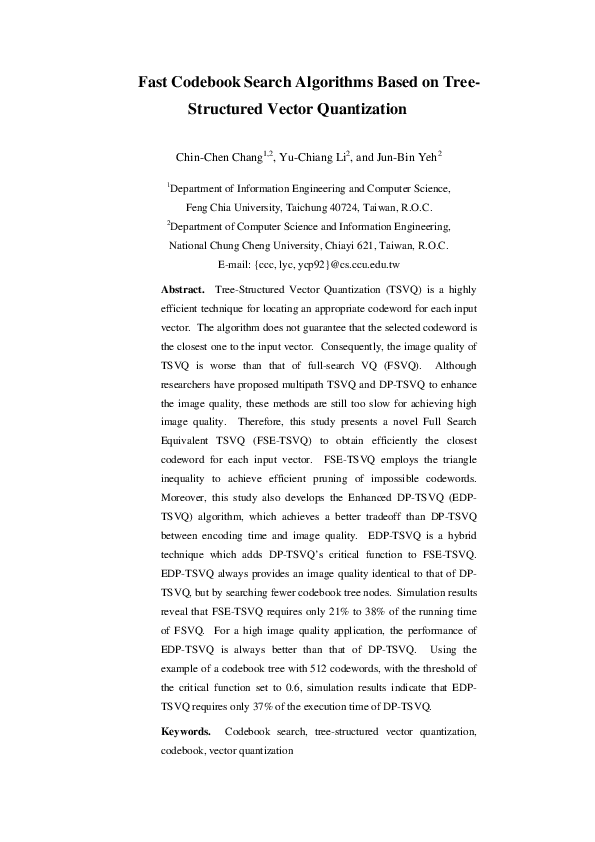 Fast Codebook Search Algorithms Based on Tree-Structured Vector Quantization

Chin-Chen Chang$^{1,2}$, Yu-Chiang Li$^{2}$, and Jun-Bin Yeh$^{2}$

$^{1}$Department of Information Engineering and Computer Science, Feng Chia University, Taichung 40724, Taiwan, R.O.C.
$^{2}$Department of Computer Science and Information Engineering, National Chung Cheng University, Chiayi 621, Taiwan, R.O.C.
E-mail: {ccc, lyc, ycp92}@cs.ccu.edu.tw

Abstract. Tree-Structured Vector Quantization (TSVQ) is a highly efficient technique for locating an appropriate codeword for each input vector. The algorithm does not guarantee that the selected codeword is the closest one to the input vector. Consequently, the image quality of TSVQ is worse than that of full-search VQ (FSVQ). Although researchers have proposed multipath TSVQ and DP-TSVQ to enhance the image quality, these methods are still too slow for achieving high image quality. Therefore, this study presents a novel Full Search Equivalent TSVQ (FSE-TSVQ) to obtain efficiently the closest codeword for each input vector. FSE-TSVQ employs the triangle inequality to achieve efficient pruning of impossible codewords. Moreover, this study also develops the Enhanced DP-TSVQ (EDP-TSVQ) algorithm, which achieves a better tradeoff than DP-TSVQ between encoding time and image quality. EDP-TSVQ is a hybrid technique which adds DP-TSVQ's critical function to FSE-TSVQ. EDP-TSVQ always provides an image quality identical to that of DP-TSVQ, but by searching fewer codebook tree nodes. Simulation results reveal that FSE-TSVQ requires only 21% to 38% of the running time of FSVQ. For a high image quality application, the performance of EDP-TSVQ is always better than that of DP-TSVQ. Using the example of a codebook tree with 512 codewords, with the threshold of the critical function set to 0.6, simulation results indicate that EDP-TSVQ requires only 37% of the execution time of DP-TSVQ.

Keywords. Codebook search, tree-structured vector quantization, codebook, vector quantization